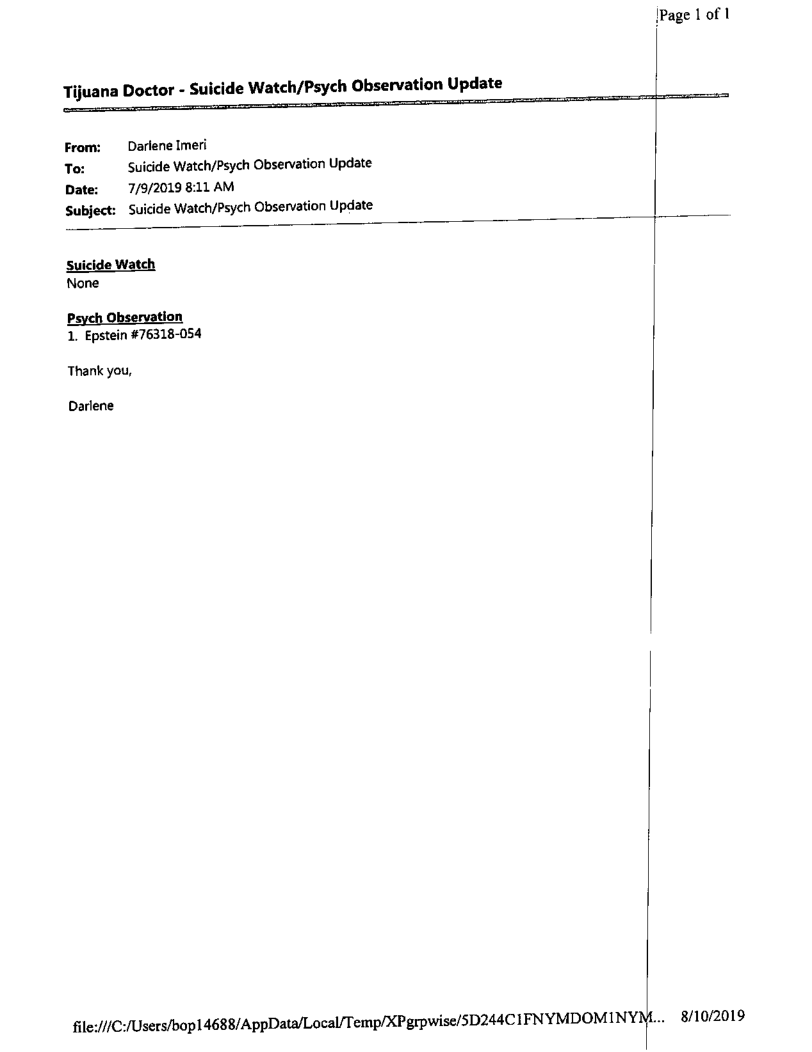 Page 1 of 1

Tijuana Doctor - Suicide Watch/Psych Observation Update

From: Darlene Imeri
To: Suicide Watch/Psych Observation Update
Date: 7/9/2019 8:11 AM
Subject: Suicide Watch/Psych Observation Update

Suicide Watch
None

Psych Observation
1. Epstein #76318-054

Thank you,

Darlene

file:///C:/Users/bop14688/AppData/Local/Temp/XPgrpwise/5D244C1FNYMDOM1NYM... 8/10/2019